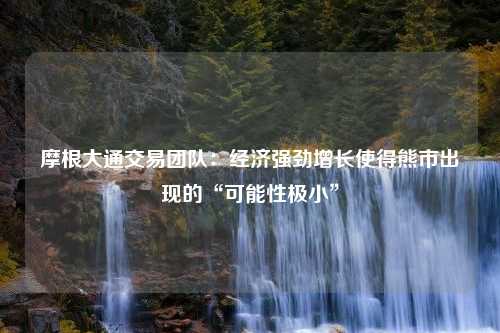 摩根大通交易团队：经济强劲增长使得熊市出现的“可能性极小”